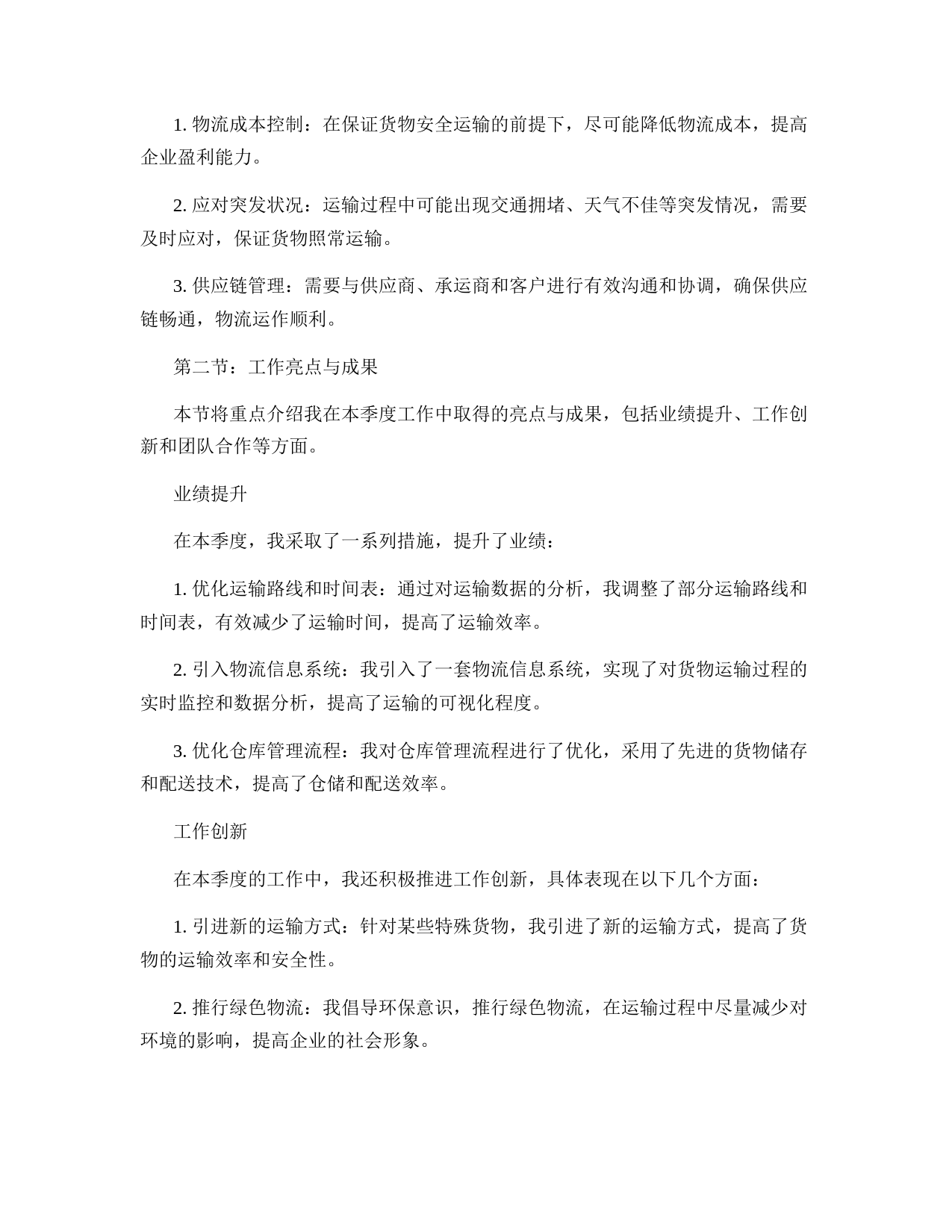 1. 物流成本控制：在保证货物安全运输的前提下，尽可能降低物流成本，提高企业盈利能力。

2. 应对突发状况：运输过程中可能出现交通拥堵、天气不佳等突发情况，需要及时应对，保证货物照常运输。

3. 供应链管理：需要与供应商、承运商和客户进行有效沟通和协调，确保供应链畅通，物流运作顺利。

第二节：工作亮点与成果

本节将重点介绍我在本季度工作中取得的亮点与成果，包括业绩提升、工作创新和团队合作等方面。

业绩提升

在本季度，我采取了一系列措施，提升了业绩：

1. 优化运输路线和时间表：通过对运输数据的分析，我调整了部分运输路线和时间表，有效减少了运输时间，提高了运输效率。

2. 引入物流信息系统：我引入了一套物流信息系统，实现了对货物运输过程的实时监控和数据分析，提高了运输的可视化程度。

3. 优化仓库管理流程：我对仓库管理流程进行了优化，采用了先进的货物储存和配送技术，提高了仓储和配送效率。

工作创新

在本季度的工作中，我还积极推进工作创新，具体表现在以下几个方面：

1. 引进新的运输方式：针对某些特殊货物，我引进了新的运输方式，提高了货物的运输效率和安全性。

2. 推行绿色物流：我倡导环保意识，推行绿色物流，在运输过程中尽量减少对环境的影响，提高企业的社会形象。